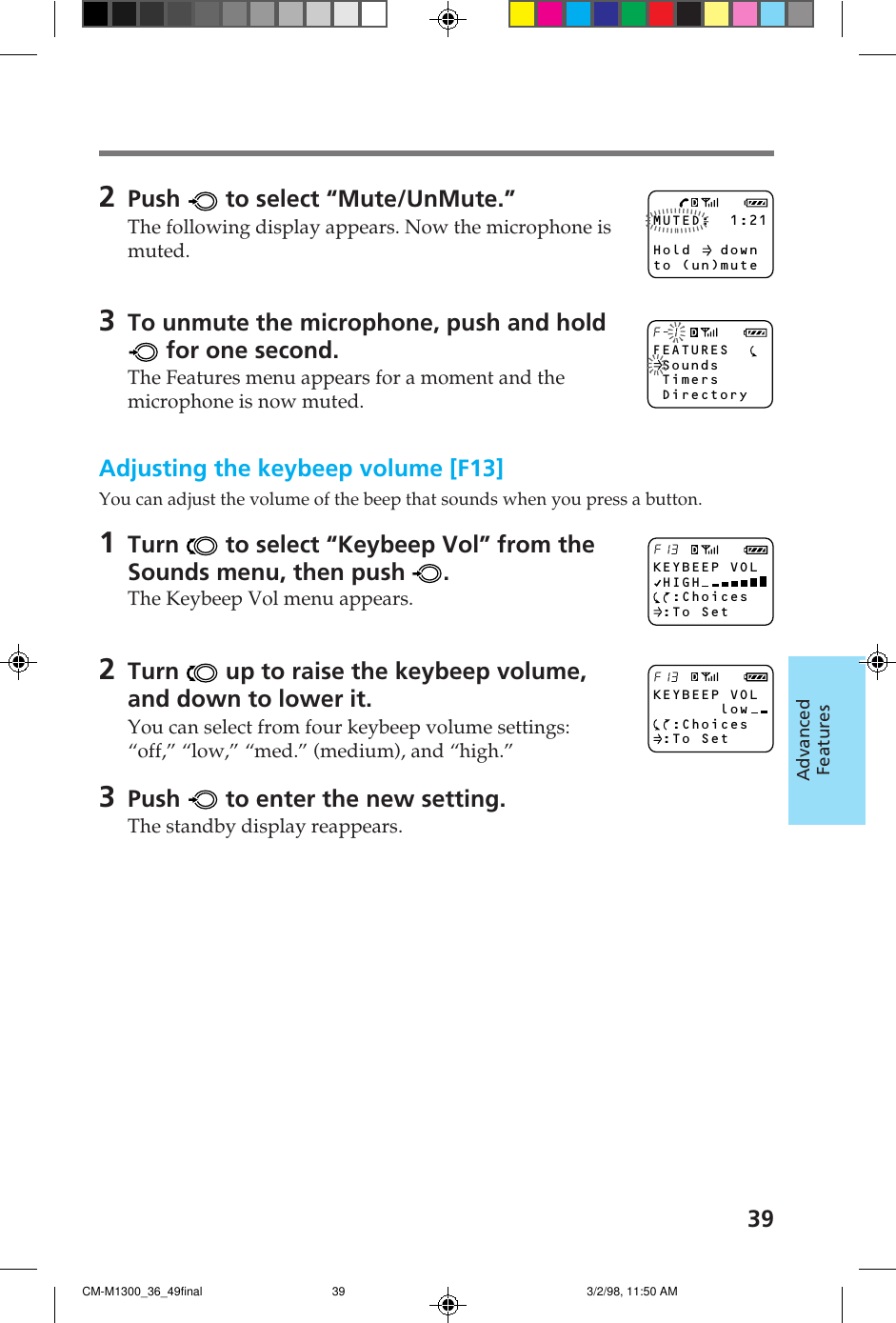 2 Push to select “Mute/UnMute.”
The following display appears. Now the microphone is muted.

MUTED 1:21
Hold → down
to (un)mute

3 To unmute the microphone, push and hold for one second.
The Features menu appears for a moment and the microphone is now muted.

F
FEATURES
→Sounds
Timers
Directory

Adjusting the keybeep volume [F13]

You can adjust the volume of the beep that sounds when you press a button.

1 Turn to select “Keybeep Vol” from the Sounds menu, then push .
The Keybeep Vol menu appears.

F 13
KEYBEEP VOL
✓HIGH
:Choices
→:To Set

2 Turn up to raise the keybeep volume, and down to lower it.
You can select from four keybeep volume settings: “off,” “low,” “med.” (medium), and “high.”

F 13
KEYBEEP VOL
low
:Choices
→:To Set

3 Push to enter the new setting.
The standby display reappears.

Advanced Features

39

CM-M1300_36_49final 39 3/2/98, 11:50 AM